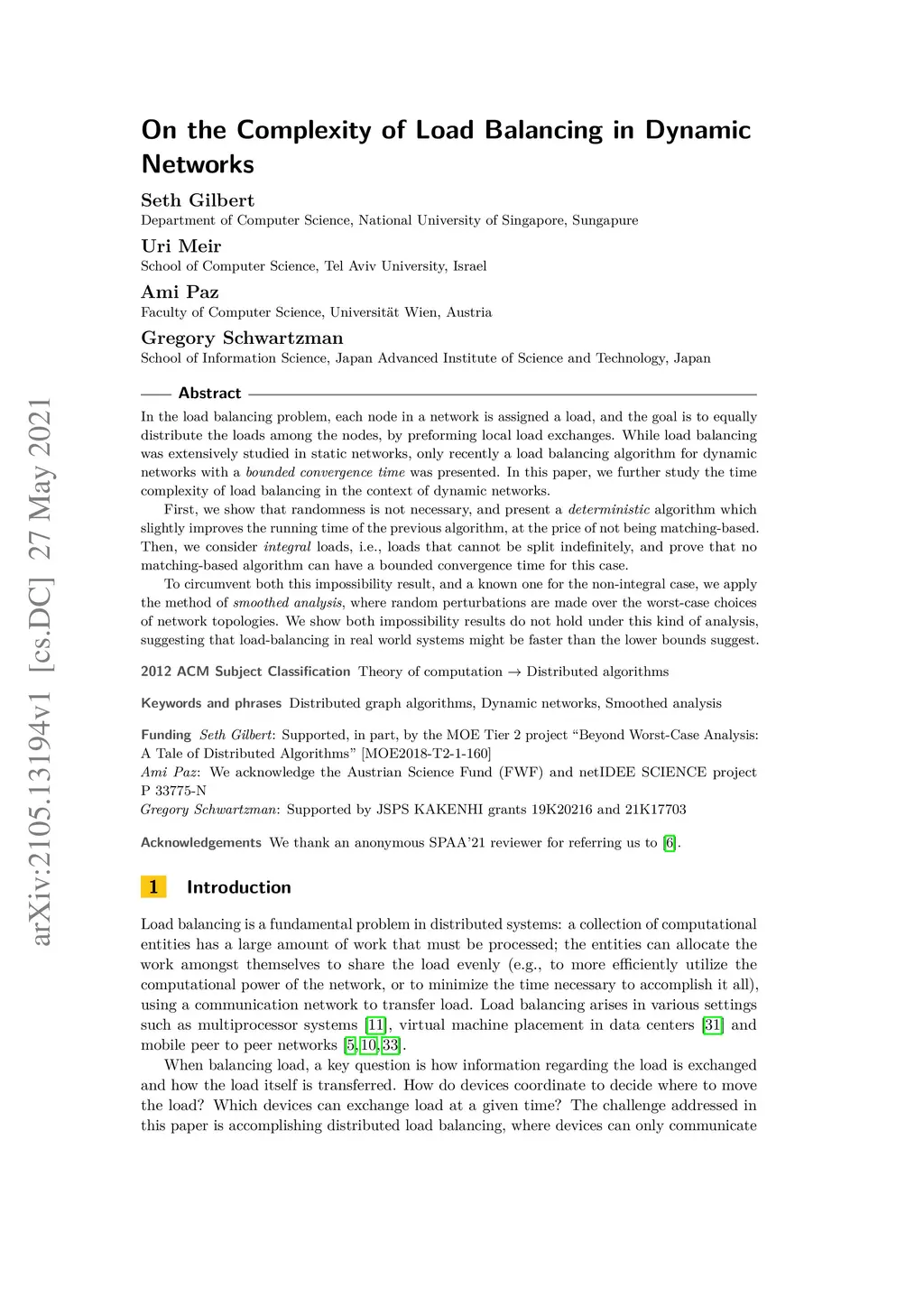 arXiv:2105.13194v1 [cs.DC] 27 May 2021

On the Complexity of Load Balancing in Dynamic Networks

Seth Gilbert
Department of Computer Science, National University of Singapore, Sungapure

Uri Meir
School of Computer Science, Tel Aviv University, Israel

Ami Paz
Faculty of Computer Science, Universität Wien, Austria

Gregory Schwartzman
School of Information Science, Japan Advanced Institute of Science and Technology, Japan

Abstract

In the load balancing problem, each node in a network is assigned a load, and the goal is to equally distribute the loads among the nodes, by preforming local load exchanges. While load balancing was extensively studied in static networks, only recently a load balancing algorithm for dynamic networks with a bounded convergence time was presented. In this paper, we further study the time complexity of load balancing in the context of dynamic networks.

First, we show that randomness is not necessary, and present a deterministic algorithm which slightly improves the running time of the previous algorithm, at the price of not being matching-based. Then, we consider integral loads, i.e., loads that cannot be split indefinitely, and prove that no matching-based algorithm can have a bounded convergence time for this case.

To circumvent both this impossibility result, and a known one for the non-integral case, we apply the method of smoothed analysis, where random perturbations are made over the worst-case choices of network topologies. We show both impossibility results do not hold under this kind of analysis, suggesting that load-balancing in real world systems might be faster than the lower bounds suggest.

2012 ACM Subject Classification Theory of computation → Distributed algorithms

Keywords and phrases Distributed graph algorithms, Dynamic networks, Smoothed analysis

Funding Seth Gilbert: Supported, in part, by the MOE Tier 2 project “Beyond Worst-Case Analysis: A Tale of Distributed Algorithms” [MOE2018-T2-1-160]
Ami Paz: We acknowledge the Austrian Science Fund (FWF) and netIDEE SCIENCE project P 33775-N
Gregory Schwartzman: Supported by JSPS KAKENHI grants 19K20216 and 21K17703

Acknowledgements We thank an anonymous SPAA’21 reviewer for referring us to [6].

1 Introduction

Load balancing is a fundamental problem in distributed systems: a collection of computational entities has a large amount of work that must be processed; the entities can allocate the work amongst themselves to share the load evenly (e.g., to more efficiently utilize the computational power of the network, or to minimize the time necessary to accomplish it all), using a communication network to transfer load. Load balancing arises in various settings such as multiprocessor systems [11], virtual machine placement in data centers [31] and mobile peer to peer networks [5, 10, 33].

When balancing load, a key question is how information regarding the load is exchanged and how the load itself is transferred. How do devices coordinate to decide where to move the load? Which devices can exchange load at a given time? The challenge addressed in this paper is accomplishing distributed load balancing, where devices can only communicate